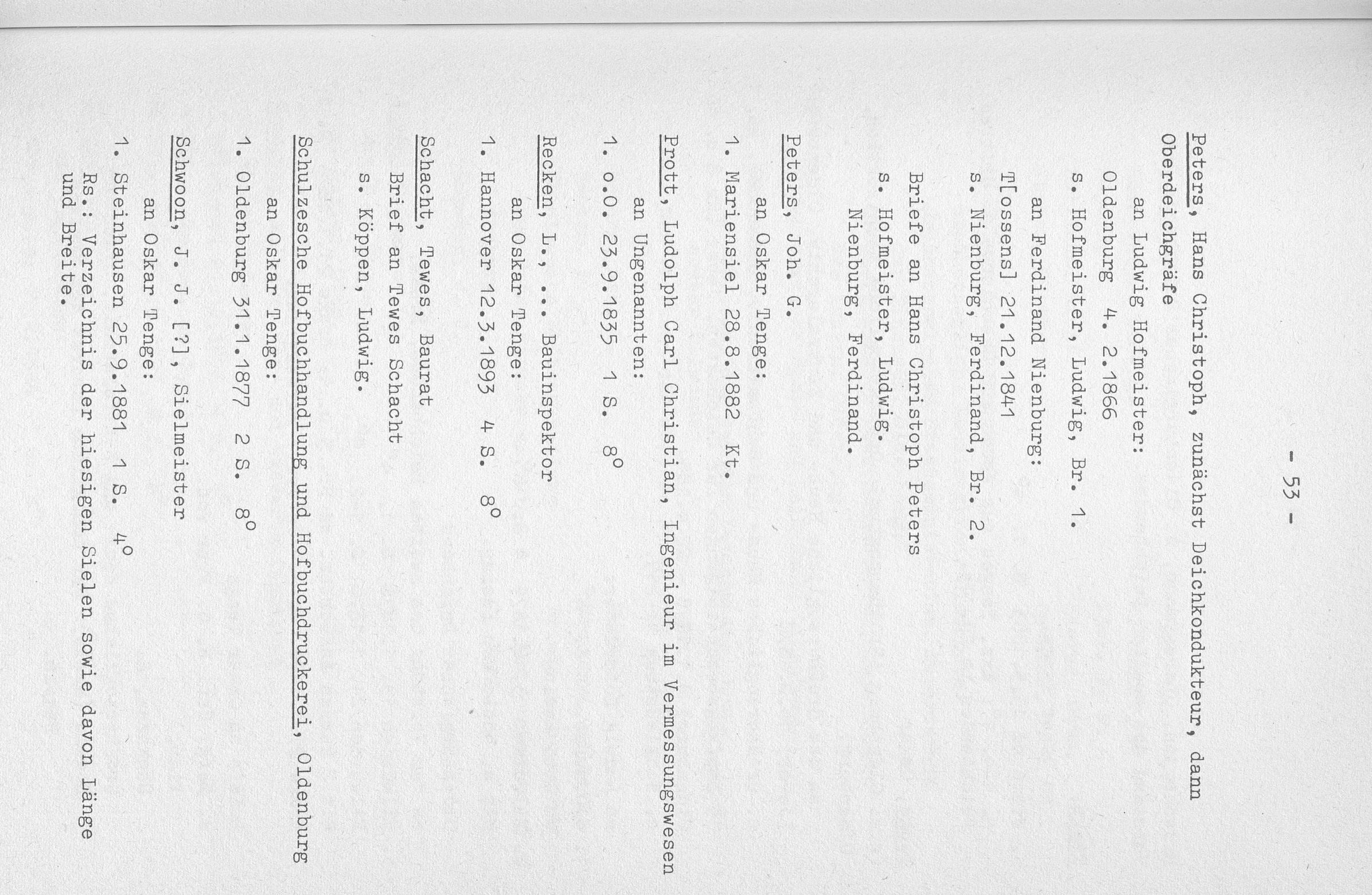 - 53 -

Peters, Hans Christoph, zunächst Deichkondukteur, dann Oberdeichgräfe
an Ludwig Hofmeister:
Oldenburg 4. 2.1866
s. Hofmeister, Ludwig, Br. 1.
an Ferdinand Nienburg:
T[ossens] 21.12.1841
s. Nienburg, Ferdinand, Br. 2.

Briefe an Hans Christoph Peters
s. Hofmeister, Ludwig.
Nienburg, Ferdinand.

Peters, Joh. G.
an Oskar Tenge:
1. Mariensiel 28.8.1882 Kt.

Prott, Ludolph Carl Christian, Ingenieur im Vermessungswesen
an Ungenannten:
1. o.O. 23.9.1835 1 S. $8^o$

Recken, L., ... Bauinspektor
an Oskar Tenge:
1. Hannover 12.3.1893 4 S. $8^o$

Schacht, Tewes, Baurat
Brief an Tewes Schacht
s. Köppen, Ludwig.

Schulzesche Hofbuchhandlung und Hofbuchdruckerei, Oldenburg
an Oskar Tenge:
1. Oldenburg 31.1.1877 2 S. $8^o$

Schwoon, J. J. [?], Sielmeister
an Oskar Tenge:
1. Steinhausen 25.9.1881 1 S. $4^o$
Rs.: Verzeichnis der hiesigen Sielen sowie davon Länge und Breite.